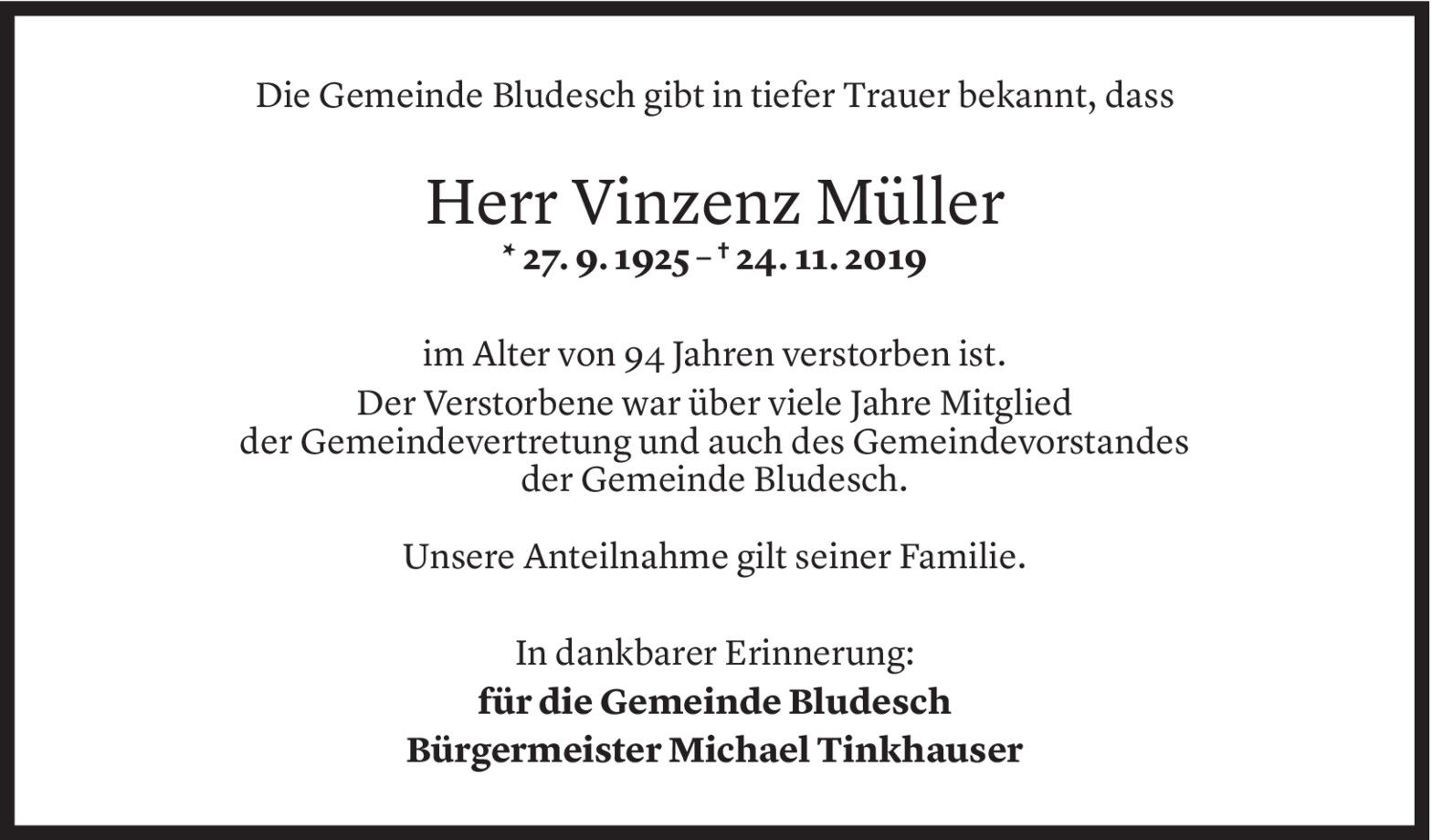 Die Gemeinde Bludesch gibt in tiefer Trauer bekannt, dass

Herr Vinzenz Müller

* 27. 9. 1925 – † 24. 11. 2019

im Alter von 94 Jahren verstorben ist.
Der Verstorbene war über viele Jahre Mitglied
der Gemeindevertretung und auch des Gemeindevorstandes
der Gemeinde Bludesch.

Unsere Anteilnahme gilt seiner Familie.

In dankbarer Erinnerung:
für die Gemeinde Bludesch
Bürgermeister Michael Tinkhauser